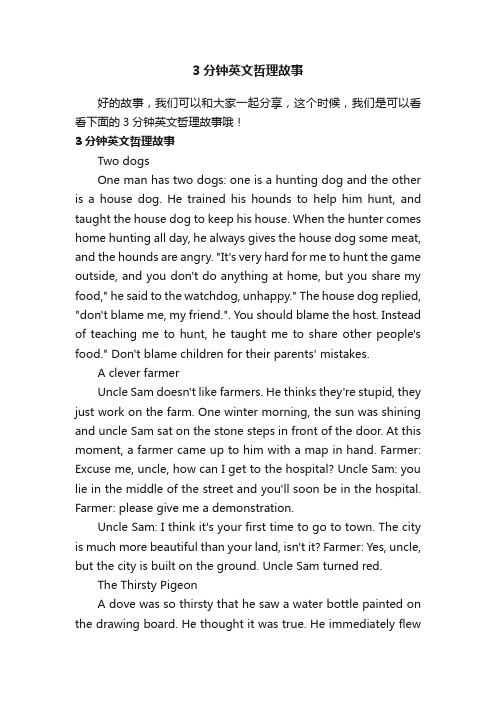 3 分钟英文哲理故事

好的故事，我们可以和大家一起分享，这个时候，我们是可以看看下面的 3 分钟英文哲理故事哦！

3 分钟英文哲理故事

Two dogs

One man has two dogs: one is a hunting dog and the other is a house dog. He trained his hounds to help him hunt, and taught the house dog to keep his house. When the hunter comes home hunting all day, he always gives the house dog some meat, and the hounds are angry. "It's very hard for me to hunt the game outside, and you don't do anything at home, but you share my food," he said to the watchdog, unhappy." The house dog replied, "don't blame me, my friend.". You should blame the host. Instead of teaching me to hunt, he taught me to share other people's food." Don't blame children for their parents' mistakes.

A clever farmer

Uncle Sam doesn't like farmers. He thinks they're stupid, they just work on the farm. One winter morning, the sun was shining and uncle Sam sat on the stone steps in front of the door. At this moment, a farmer came up to him with a map in hand. Farmer: Excuse me, uncle, how can I get to the hospital? Uncle Sam: you lie in the middle of the street and you'll soon be in the hospital. Farmer: please give me a demonstration.

Uncle Sam: I think it's your first time to go to town. The city is much more beautiful than your land, isn't it? Farmer: Yes, uncle, but the city is built on the ground. Uncle Sam turned red.

The Thirsty Pigeon

A dove was so thirsty that he saw a water bottle painted on the drawing board. He thought it was true. He immediately flew